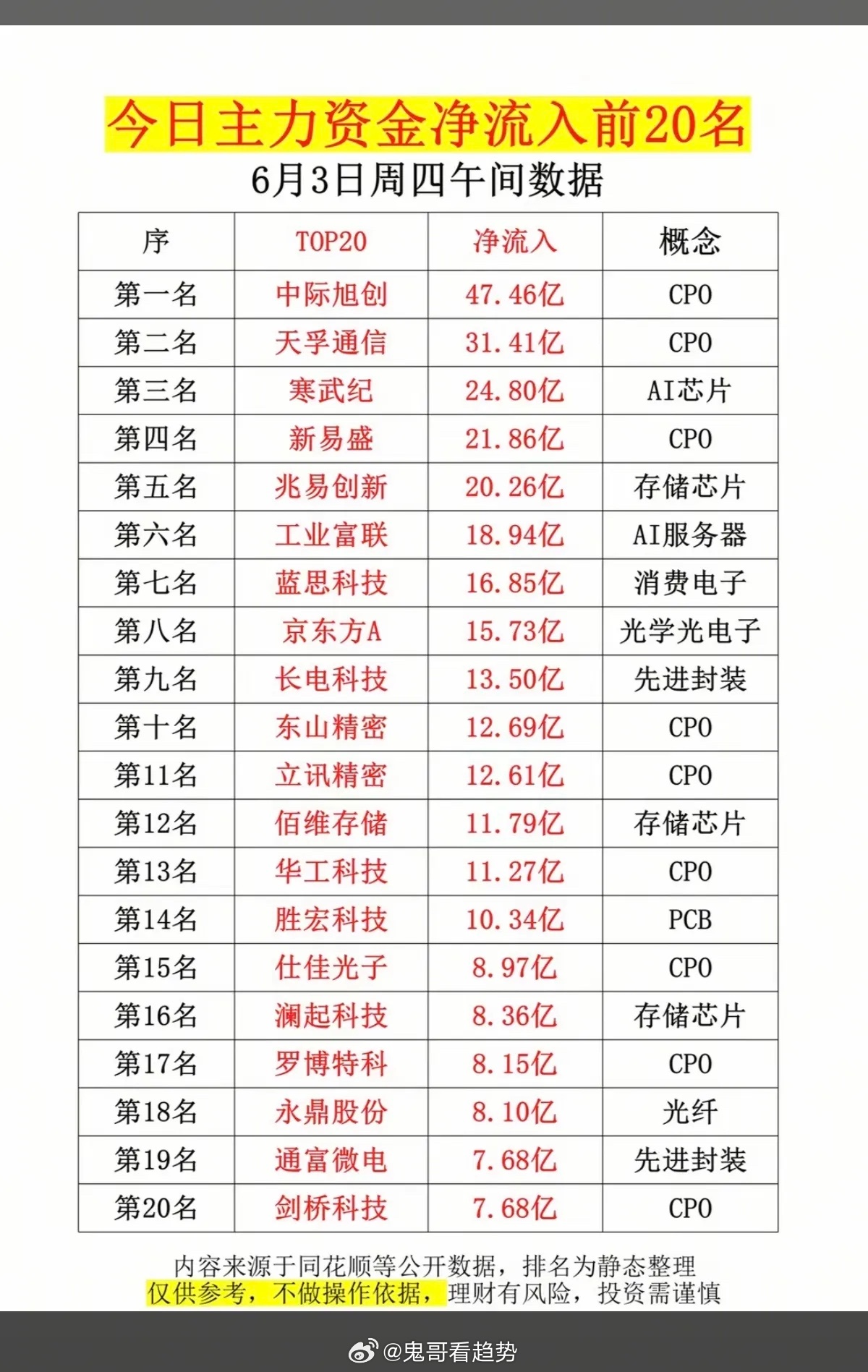 今日主力资金净流入前20名

6月3日周四午间数据

| 序 | TOP20 | 净流入 | 概念 |
|---|---|---|---|
| 第一名 | 中际旭创 | 47.46亿 | CPO |
| 第二名 | 天孚通信 | 31.41亿 | CPO |
| 第三名 | 寒武纪 | 24.80亿 | AI芯片 |
| 第四名 | 新易盛 | 21.86亿 | CPO |
| 第五名 | 兆易创新 | 20.26亿 | 存储芯片 |
| 第六名 | 工业富联 | 18.94亿 | AI服务器 |
| 第七名 | 蓝思科技 | 16.85亿 | 消费电子 |
| 第八名 | 京东方A | 15.73亿 | 光学光电子 |
| 第九名 | 长电科技 | 13.50亿 | 先进封装 |
| 第十名 | 东山精密 | 12.69亿 | CPO |
| 第11名 | 立讯精密 | 12.61亿 | CPO |
| 第12名 | 佰维存储 | 11.79亿 | 存储芯片 |
| 第13名 | 华工科技 | 11.27亿 | CPO |
| 第14名 | 胜宏科技 | 10.34亿 | PCB |
| 第15名 | 仕佳光子 | 8.97亿 | CPO |
| 第16名 | 澜起科技 | 8.36亿 | 存储芯片 |
| 第17名 | 罗博特科 | 8.15亿 | CPO |
| 第18名 | 永鼎股份 | 8.10亿 | 光纤 |
| 第19名 | 通富微电 | 7.68亿 | 先进封装 |
| 第20名 | 剑桥科技 | 7.68亿 | CPO |

内容来源于同花顺等公开数据，排名为静态整理
仅供参考，不做操作依据，理财有风险，投资需谨慎

@鬼哥看趋势